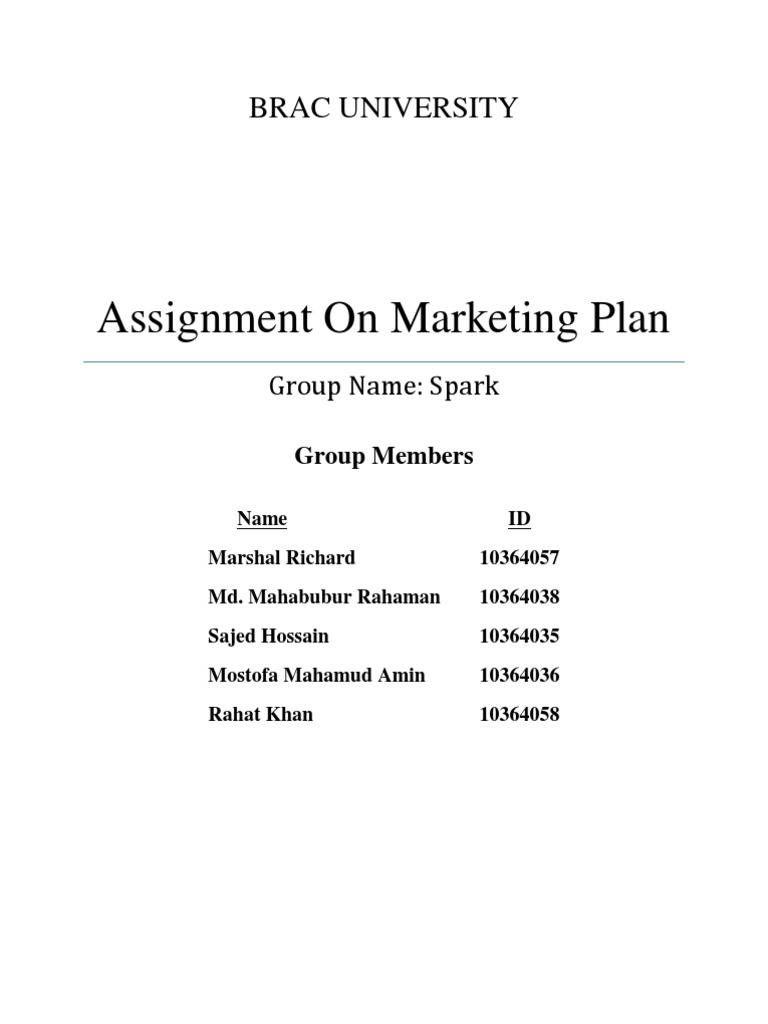 BRAC UNIVERSITY

Assignment On Marketing Plan

Group Name: Spark

Group Members

| Name | ID |
|---|---|
| Marshal Richard | 10364057 |
| Md. Mahabubur Rahaman | 10364038 |
| Sajed Hossain | 10364035 |
| Mostofa Mahamud Amin | 10364036 |
| Rahat Khan | 10364058 |